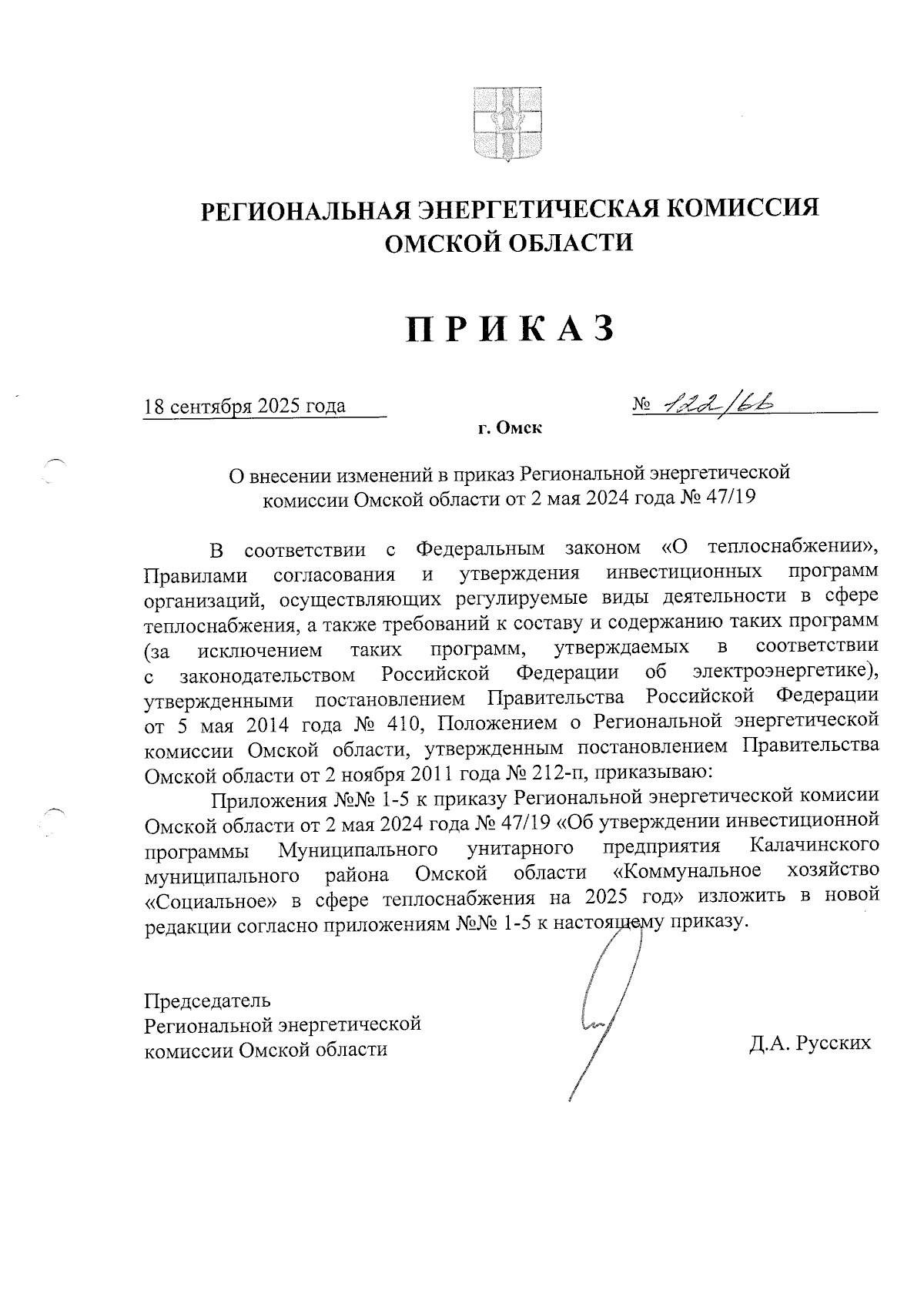 РЕГИОНАЛЬНАЯ ЭНЕРГЕТИЧЕСКАЯ КОМИССИЯ ОМСКОЙ ОБЛАСТИ

ПРИКАЗ

18 сентября 2025 года

№ 122/66

г. Омск

О внесении изменений в приказ Региональной энергетической комиссии Омской области от 2 мая 2024 года № 47/19

В соответствии с Федеральным законом «О теплоснабжении», Правилами согласования и утверждения инвестиционных программ организаций, осуществляющих регулируемые виды деятельности в сфере теплоснабжения, а также требований к составу и содержанию таких программ (за исключением таких программ, утверждаемых в соответствии с законодательством Российской Федерации об электроэнергетике), утвержденными постановлением Правительства Российской Федерации от 5 мая 2014 года № 410, Положением о Региональной энергетической комиссии Омской области, утвержденным постановлением Правительства Омской области от 2 ноября 2011 года № 212-п, приказываю:

Приложения №№ 1-5 к приказу Региональной энергетической комисии Омской области от 2 мая 2024 года № 47/19 «Об утверждении инвестиционной программы Муниципального унитарного предприятия Калачинского муниципального района Омской области «Коммунальное хозяйство «Социальное» в сфере теплоснабжения на 2025 год» изложить в новой редакции согласно приложениям №№ 1-5 к настоящему приказу.

Председатель
Региональной энергетической
комиссии Омской области

Д.А. Русских